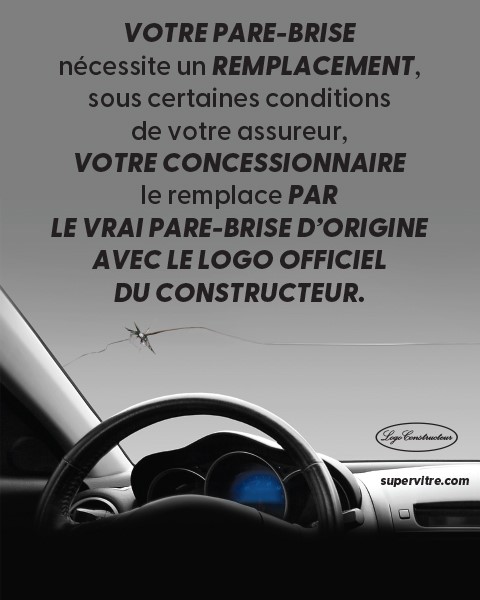 VOTRE PARE-BRISE nécessite un REMPLACEMENT, sous certaines conditions de votre assureur, VOTRE CONCESSIONNAIRE le remplace PAR LE VRAI PARE-BRISE D'ORIGINE AVEC LE LOGO OFFICIEL DU CONSTRUCTEUR.

Logo Constructeur

supervitre.com